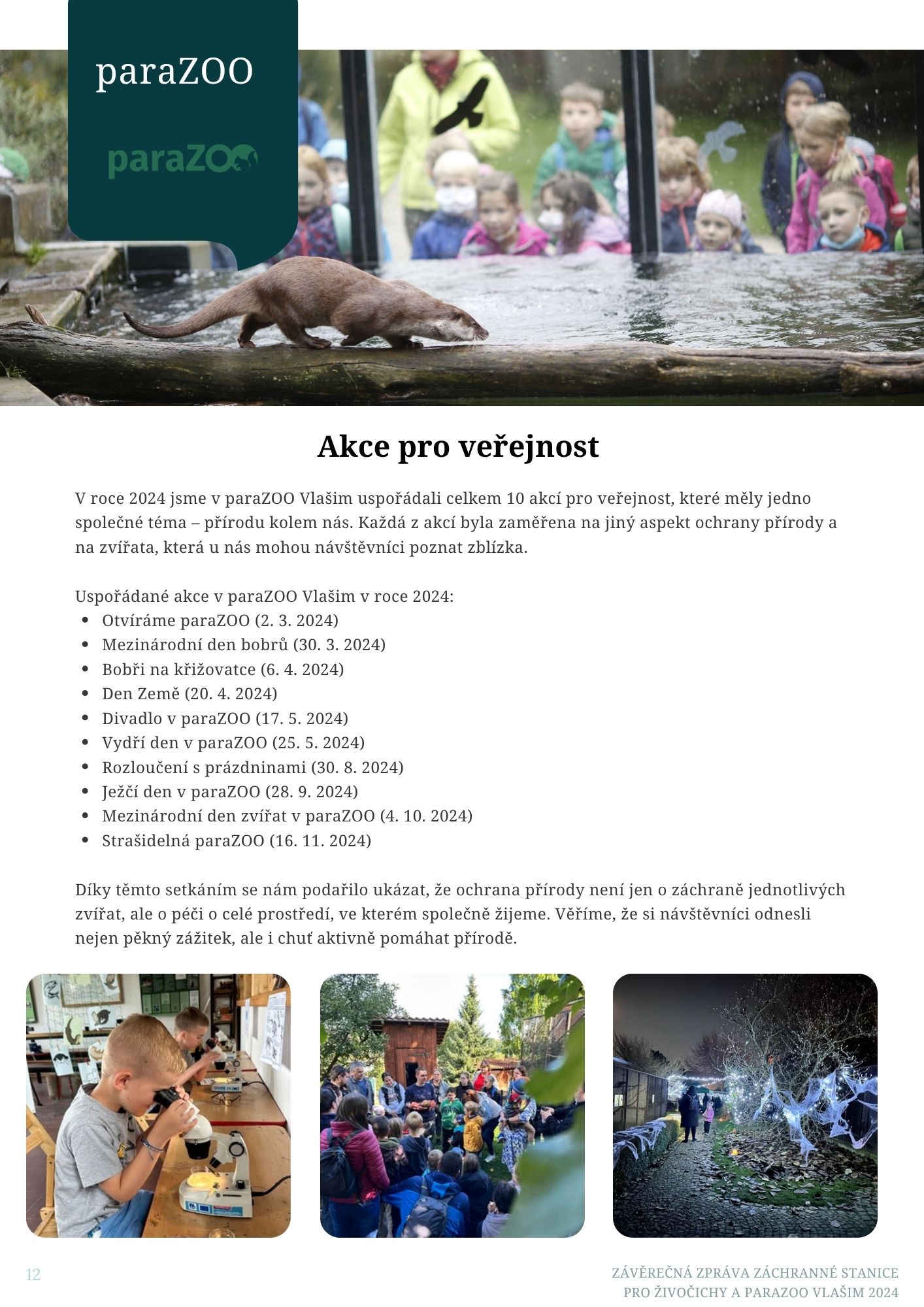 paraZOO

paraZOO

Akce pro veřejnost

V roce 2024 jsme v paraZOO Vlašim uspořádali celkem 10 akcí pro veřejnost, které měly jedno společné téma – přírodu kolem nás. Každá z akcí byla zaměřena na jiný aspekt ochrany přírody a na zvířata, která u nás mohou návštěvníci poznat zblízka.

Uspořádané akce v paraZOO Vlašim v roce 2024:
- Otvíráme paraZOO (2. 3. 2024)
- Mezinárodní den bobrů (30. 3. 2024)
- Bobři na křižovatce (6. 4. 2024)
- Den Země (20. 4. 2024)
- Divadlo v paraZOO (17. 5. 2024)
- Vydří den v paraZOO (25. 5. 2024)
- Rozloučení s prázdninami (30. 8. 2024)
- Ježčí den v paraZOO (28. 9. 2024)
- Mezinárodní den zvířat v paraZOO (4. 10. 2024)
- Strašidelná paraZOO (16. 11. 2024)

Díky těmto setkáním se nám podařilo ukázat, že ochrana přírody není jen o záchraně jednotlivých zvířat, ale o péči o celé prostředí, ve kterém společně žijeme. Věříme, že si návštěvníci odnesli nejen pěkný zážitek, ale i chuť aktivně pomáhat přírodě.

12

ZÁVĚREČNÁ ZPRÁVA ZÁCHRANNÉ STANICE PRO ŽIVOČICHY A PARAZOO VLAŠIM 2024